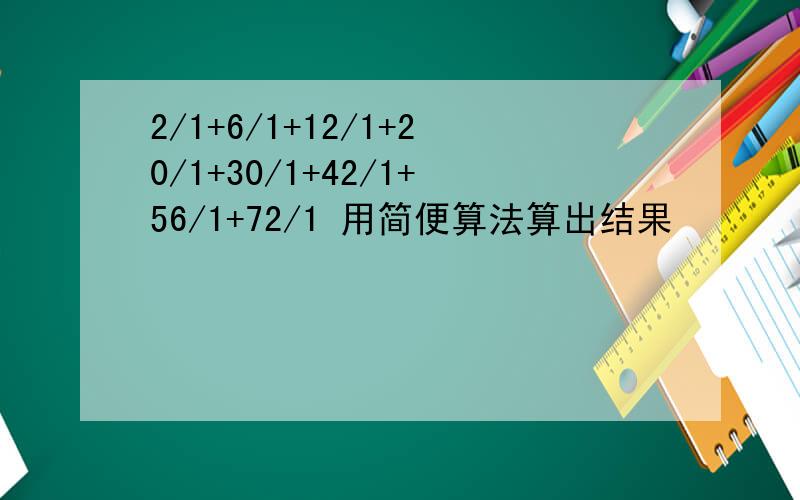 2/1+6/1+12/1+20/1+30/1+42/1+56/1+72/1 用简便算法算出结果